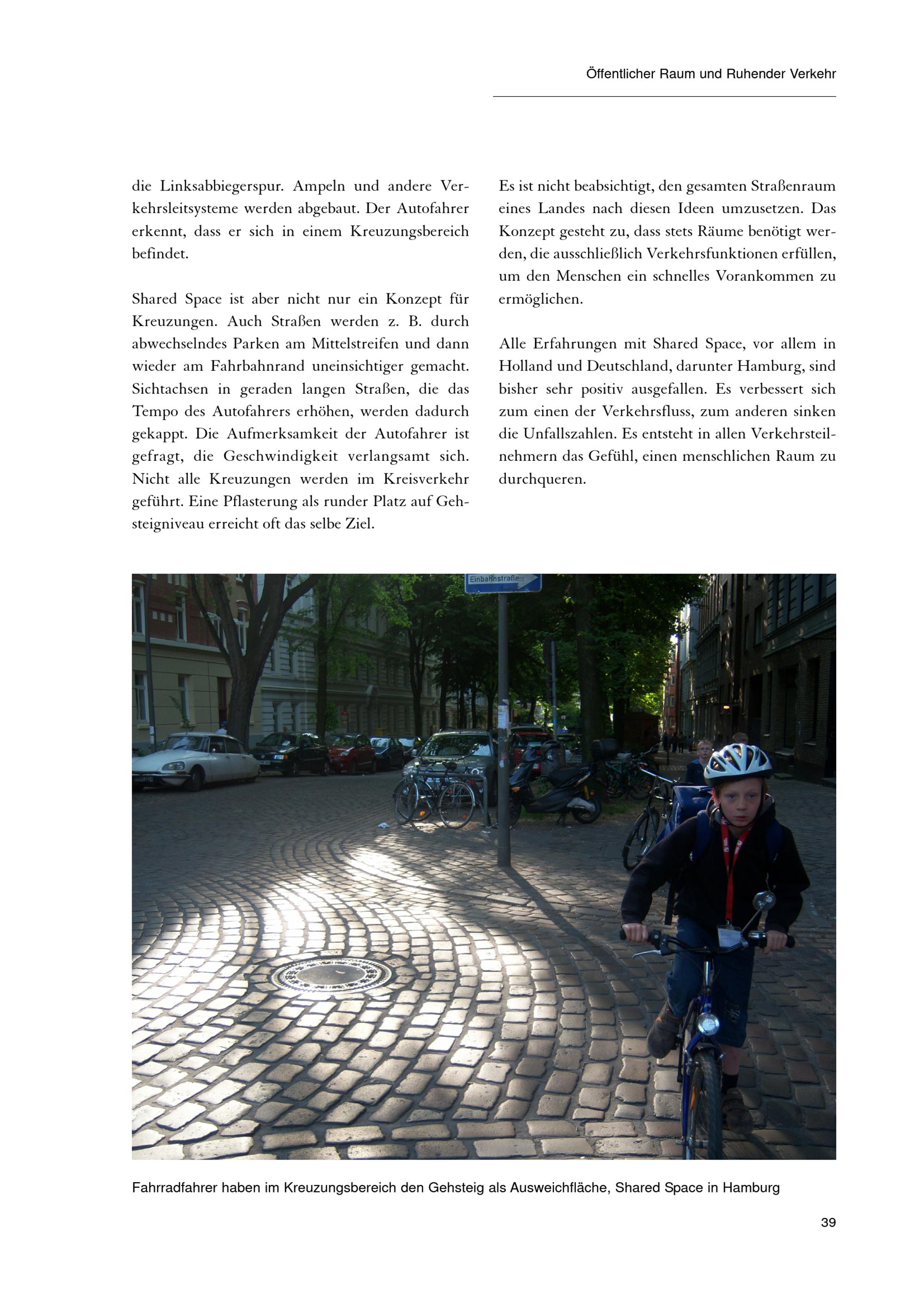 Öffentlicher Raum und Ruhender Verkehr

die Linksabbiegerspur. Ampeln und andere Verkehrsleitsysteme werden abgebaut. Der Autofahrer erkennt, dass er sich in einem Kreuzungsbereich befindet.

Shared Space ist aber nicht nur ein Konzept für Kreuzungen. Auch Straßen werden z. B. durch abwechselndes Parken am Mittelstreifen und dann wieder am Fahrbahnrand uneinsichtiger gemacht. Sichtachsen in geraden langen Straßen, die das Tempo des Autofahrers erhöhen, werden dadurch gekappt. Die Aufmerksamkeit der Autofahrer ist gefragt, die Geschwindigkeit verlangsamt sich. Nicht alle Kreuzungen werden im Kreisverkehr geführt. Eine Pflasterung als runder Platz auf Gehsteigniveau erreicht oft das selbe Ziel.

Es ist nicht beabsichtigt, den gesamten Straßenraum eines Landes nach diesen Ideen umzusetzen. Das Konzept gesteht zu, dass stets Räume benötigt werden, die ausschließlich Verkehrsfunktionen erfüllen, um den Menschen ein schnelles Vorankommen zu ermöglichen.

Alle Erfahrungen mit Shared Space, vor allem in Holland und Deutschland, darunter Hamburg, sind bisher sehr positiv ausgefallen. Es verbessert sich zum einen der Verkehrsfluss, zum anderen sinken die Unfallszahlen. Es entsteht in allen Verkehrsteilnehmern das Gefühl, einen menschlichen Raum zu durchqueren.

Einbahnstraße

Fahrradfahrer haben im Kreuzungsbereich den Gehsteig als Ausweichfläche, Shared Space in Hamburg

39